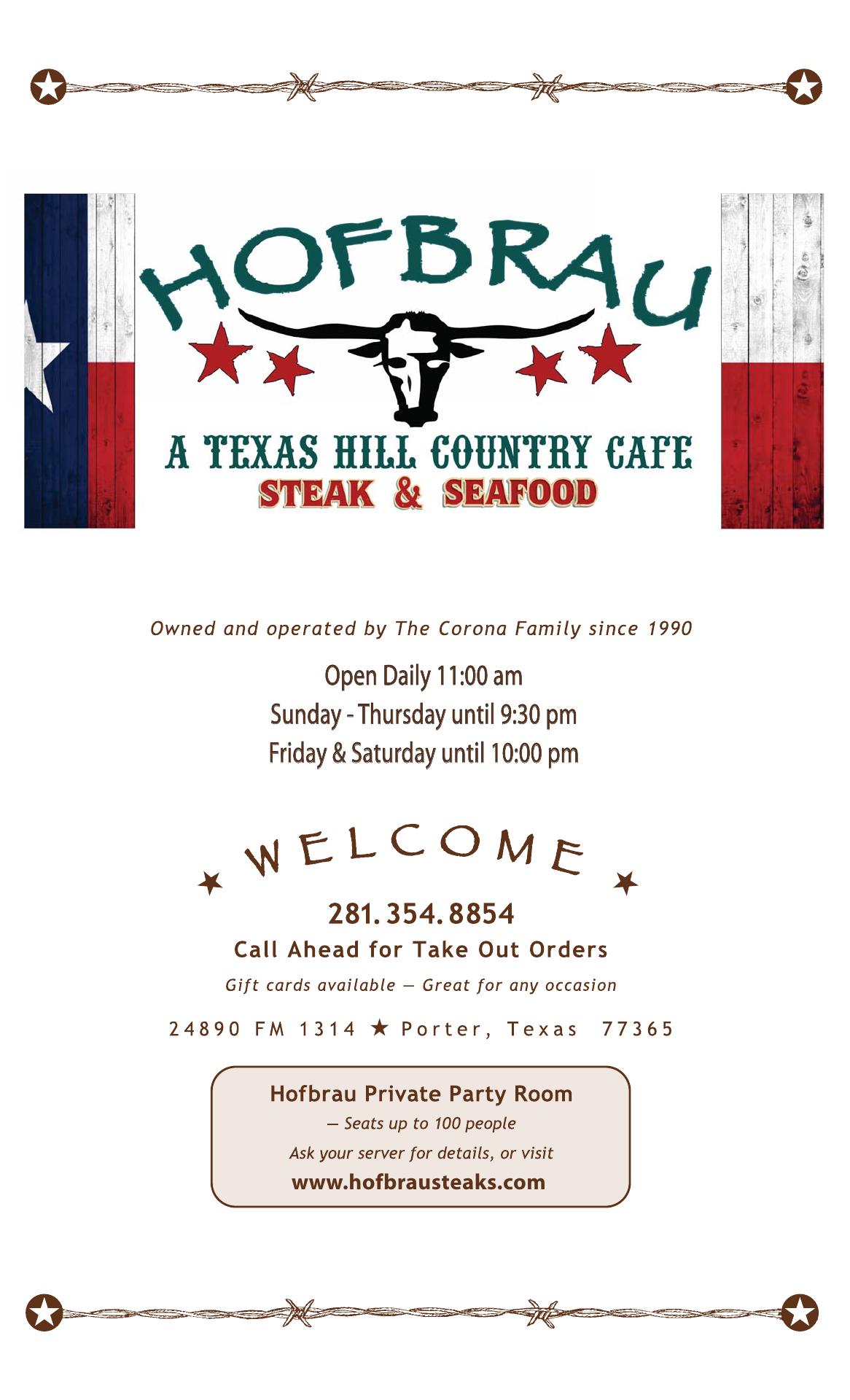 HOFBRAU

A TEXAS HILL COUNTRY CAFE
STEAK & SEAFOOD

Owned and operated by The Corona Family since 1990

Open Daily 11:00 am
Sunday - Thursday until 9:30 pm
Friday & Saturday until 10:00 pm

WELCOME

281.354.8854
Call Ahead for Take Out Orders

Gift cards available — Great for any occasion

24890 FM 1314 ★ Porter, Texas 77365

Hofbrau Private Party Room
— Seats up to 100 people
Ask your server for details, or visit
www.hofbrausteaks.com